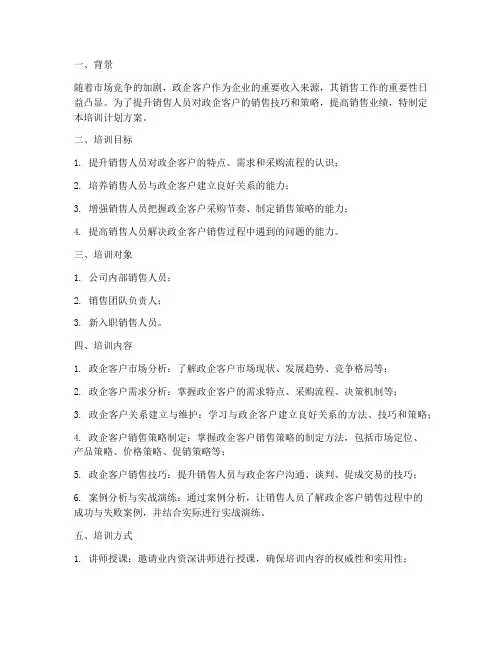 一、背景

随着市场竞争的加剧，政企客户作为企业的重要收入来源，其销售工作的重要性日益凸显。为了提升销售人员对政企客户的销售技巧和策略，提高销售业绩，特制定本培训计划方案。

二、培训目标

1. 提升销售人员对政企客户的特点、需求和采购流程的认识；

2. 培养销售人员与政企客户建立良好关系的能力；

3. 增强销售人员把握政企客户采购节奏、制定销售策略的能力；

4. 提高销售人员解决政企客户销售过程中遇到的问题的能力。

三、培训对象

1. 公司内部销售人员；

2. 销售团队负责人；

3. 新入职销售人员。

四、培训内容

1. 政企客户市场分析：了解政企客户市场现状、发展趋势、竞争格局等；

2. 政企客户需求分析：掌握政企客户的需求特点、采购流程、决策机制等；

3. 政企客户关系建立与维护：学习与政企客户建立良好关系的方法、技巧和策略；

4. 政企客户销售策略制定：掌握政企客户销售策略的制定方法，包括市场定位、产品策略、价格策略、促销策略等；

5. 政企客户销售技巧：提升销售人员与政企客户沟通、谈判、促成交易的技巧；

6. 案例分析与实战演练：通过案例分析，让销售人员了解政企客户销售过程中的成功与失败案例，并结合实际进行实战演练。

五、培训方式

1. 讲师授课：邀请业内资深讲师进行授课，确保培训内容的权威性和实用性；